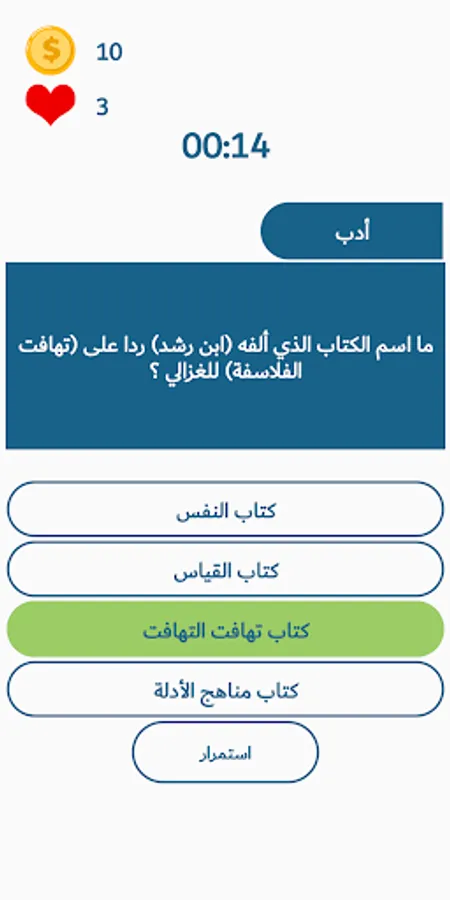 $
10
3
00:14
أدب
ما اسم الكتاب الذي ألفه (ابن رشد) ردا على (تهافت الفلاسفة) للغزالي ؟
كتاب النفس
كتاب القياس
كتاب تهافت التهافت
كتاب مناهج الأدلة
استمرار